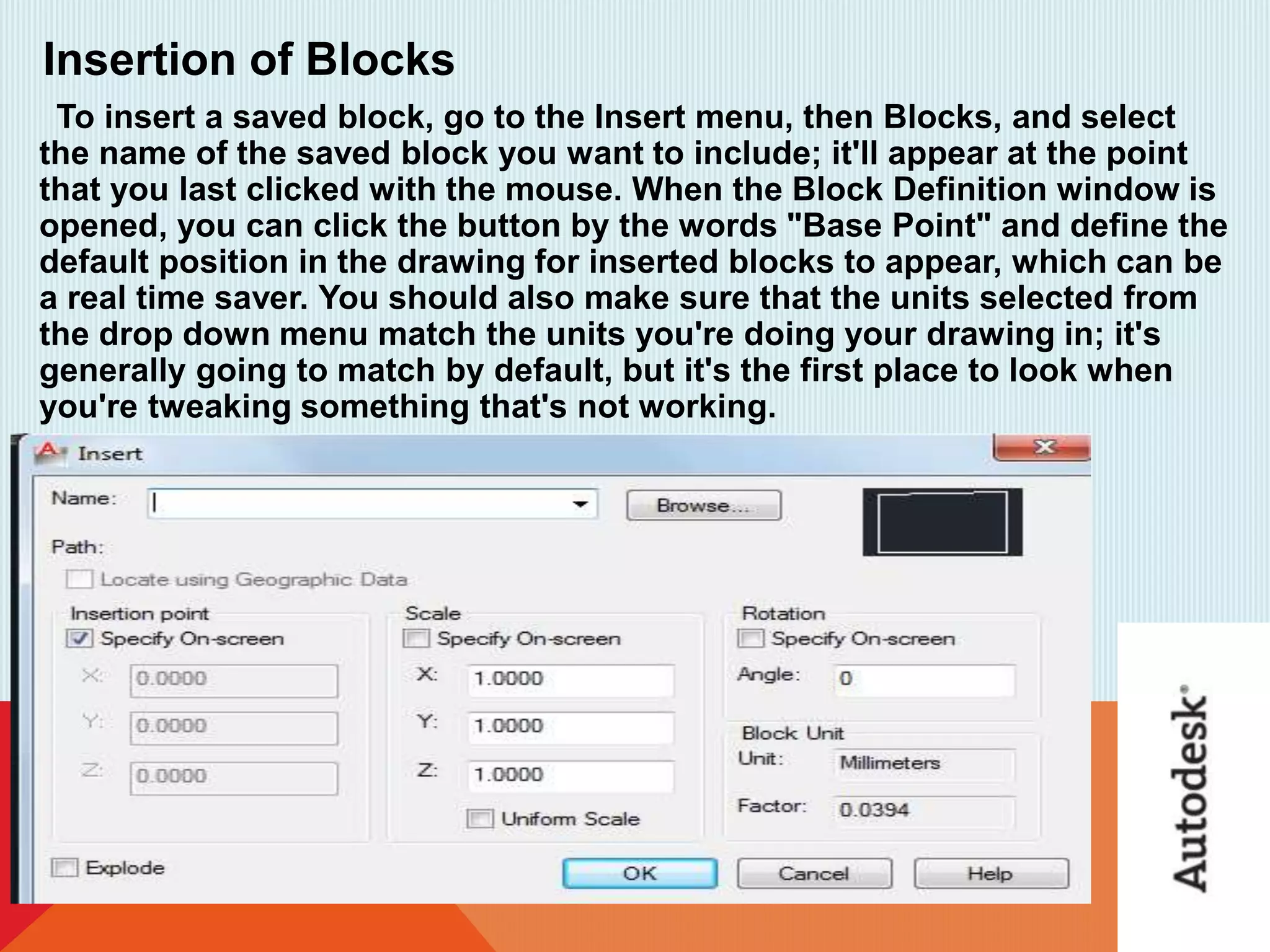 Insertion of Blocks

To insert a saved block, go to the Insert menu, then Blocks, and select the name of the saved block you want to include; it'll appear at the point that you last clicked with the mouse. When the Block Definition window is opened, you can click the button by the words "Base Point" and define the default position in the drawing for inserted blocks to appear, which can be a real time saver. You should also make sure that the units selected from the drop down menu match the units you're doing your drawing in; it's generally going to match by default, but it's the first place to look when you're tweaking something that's not working.

Insert

Name:

Browse...

Path:

Locate using Geographic Data

Insertion point
Specify On-screen
X: 0.0000
Y: 0.0000
Z: 0.0000

Scale
Specify On-screen
X: 1.0000
Y: 1.0000
Z: 1.0000
Uniform Scale

Rotation
Specify On-screen
Angle: 0

Block Unit
Unit: Millimeters
Factor: 0.0394

Explode

OK
Cancel
Help

Autodesk